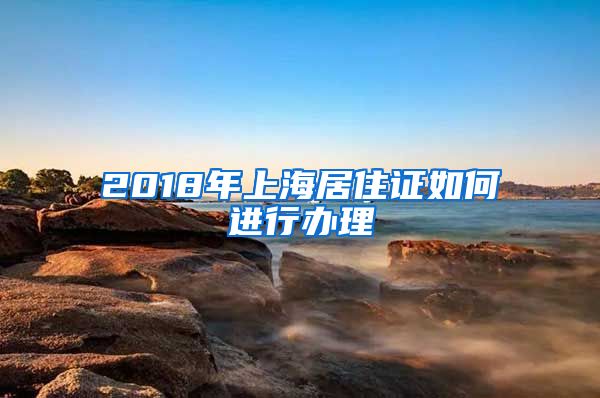 2018年上海居住证如何进行办理